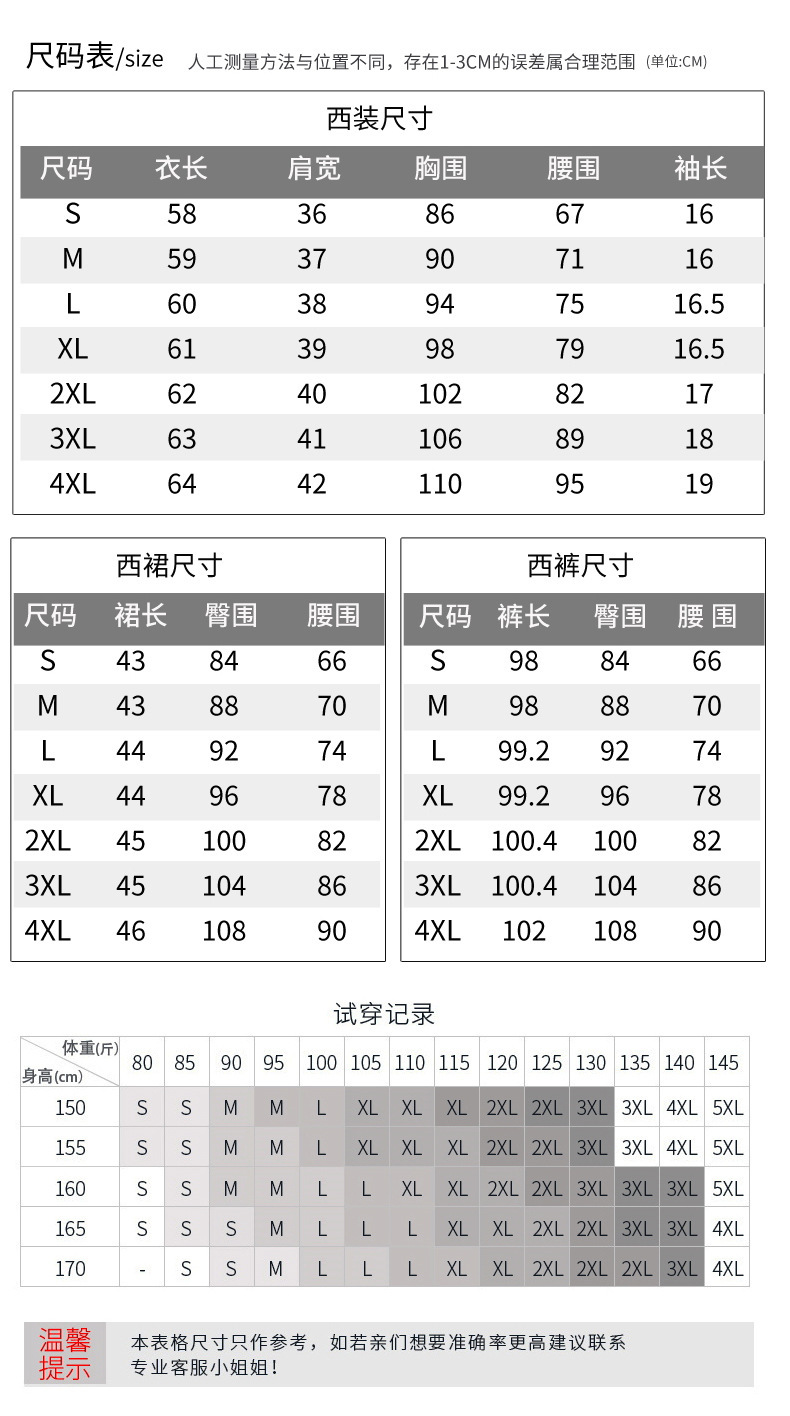 尺码表/size 人工测量方法与位置不同，存在1-3CM的误差属合理范围（单位:CM）

西装尺寸

| 尺码 | 衣长 | 肩宽 | 胸围 | 腰围 | 袖长 |
|---|---|---|---|---|---|
| S | 58 | 36 | 86 | 67 | 16 |
| M | 59 | 37 | 90 | 71 | 16 |
| L | 60 | 38 | 94 | 75 | 16.5 |
| XL | 61 | 39 | 98 | 79 | 16.5 |
| 2XL | 62 | 40 | 102 | 82 | 17 |
| 3XL | 63 | 41 | 106 | 89 | 18 |
| 4XL | 64 | 42 | 110 | 95 | 19 |

西裙尺寸

| 尺码 | 裙长 | 臀围 | 腰围 |
|---|---|---|---|
| S | 43 | 84 | 66 |
| M | 43 | 88 | 70 |
| L | 44 | 92 | 74 |
| XL | 44 | 96 | 78 |
| 2XL | 45 | 100 | 82 |
| 3XL | 45 | 104 | 86 |
| 4XL | 46 | 108 | 90 |

西裤尺寸

| 尺码 | 裤长 | 臀围 | 腰 围 |
|---|---|---|---|
| S | 98 | 84 | 66 |
| M | 98 | 88 | 70 |
| L | 99.2 | 92 | 74 |
| XL | 99.2 | 96 | 78 |
| 2XL | 100.4 | 100 | 82 |
| 3XL | 100.4 | 104 | 86 |
| 4XL | 102 | 108 | 90 |

试穿记录

| 体重(斤) 身高(cm) | 80 | 85 | 90 | 95 | 100 | 105 | 110 | 115 | 120 | 125 | 130 | 135 | 140 | 145 |
|---|---|---|---|---|---|---|---|---|---|---|---|---|---|---|
| 150 | S | S | M | M | L | XL | XL | XL | 2XL | 2XL | 3XL | 3XL | 4XL | 5XL |
| 155 | S | S | M | M | L | XL | XL | XL | 2XL | 2XL | 3XL | 3XL | 4XL | 5XL |
| 160 | S | S | M | M | L | L | XL | XL | 2XL | 2XL | 3XL | 3XL | 3XL | 5XL |
| 165 | S | S | S | M | L | L | L | XL | XL | 2XL | 2XL | 3XL | 3XL | 4XL |
| 170 | - | S | S | M | L | L | L | XL | XL | 2XL | 2XL | 2XL | 3XL | 4XL |

温馨提示 本表格尺寸只作参考，如若亲们想要准确率更高建议联系专业客服小姐姐！